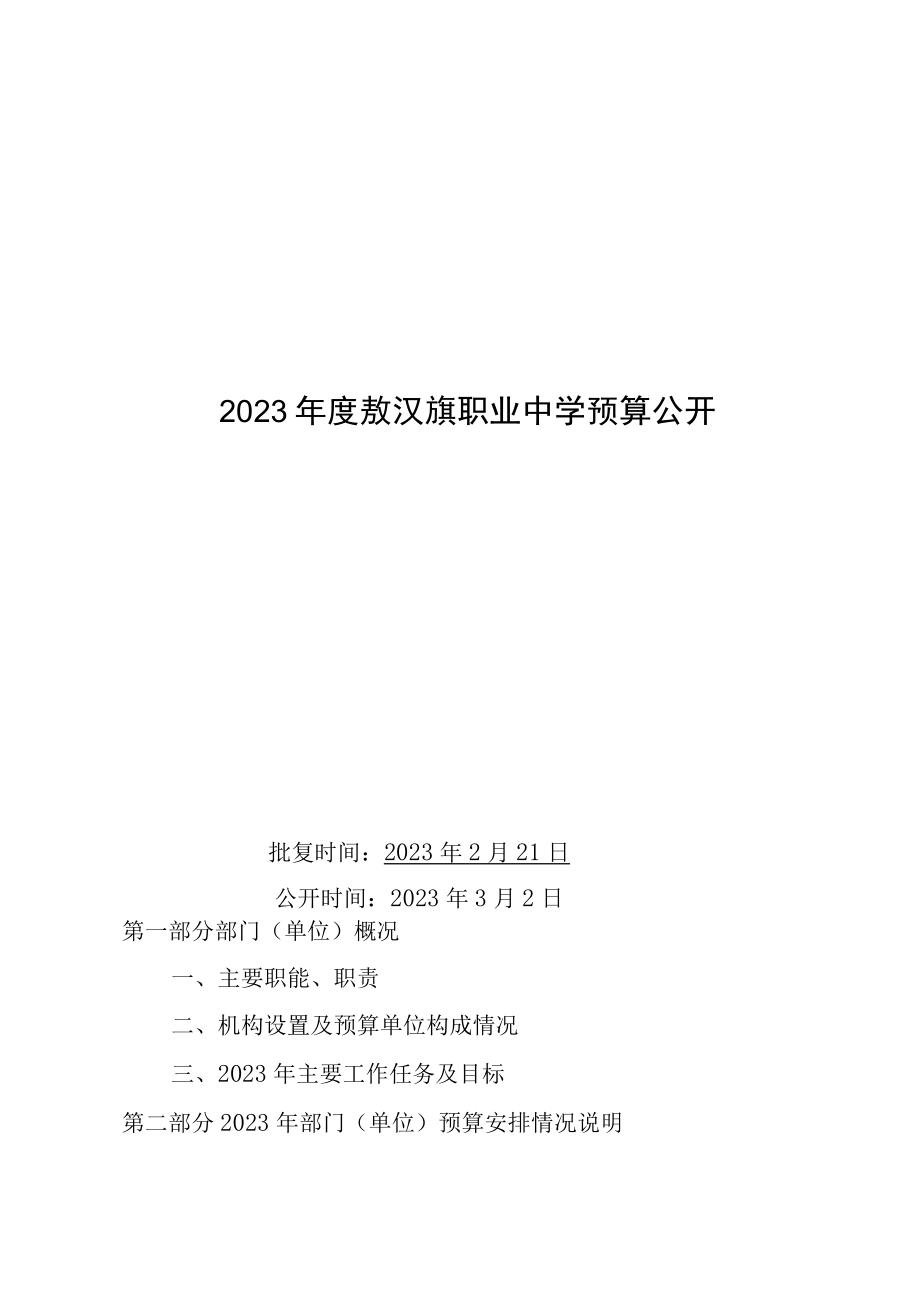 2023年度敖汉旗职业中学预算公开

批复时间：2023年2月21日

公开时间：2023年3月2日

第一部分部门（单位）概况

一、主要职能、职责

二、机构设置及预算单位构成情况

三、2023年主要工作任务及目标

第二部分2023年部门（单位）预算安排情况说明